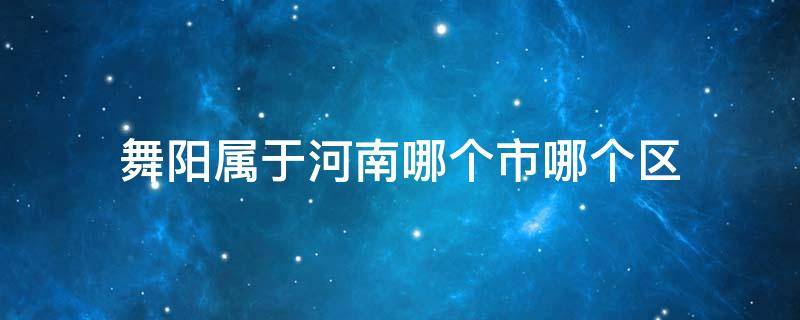 舞阳属于河南哪个市哪个区